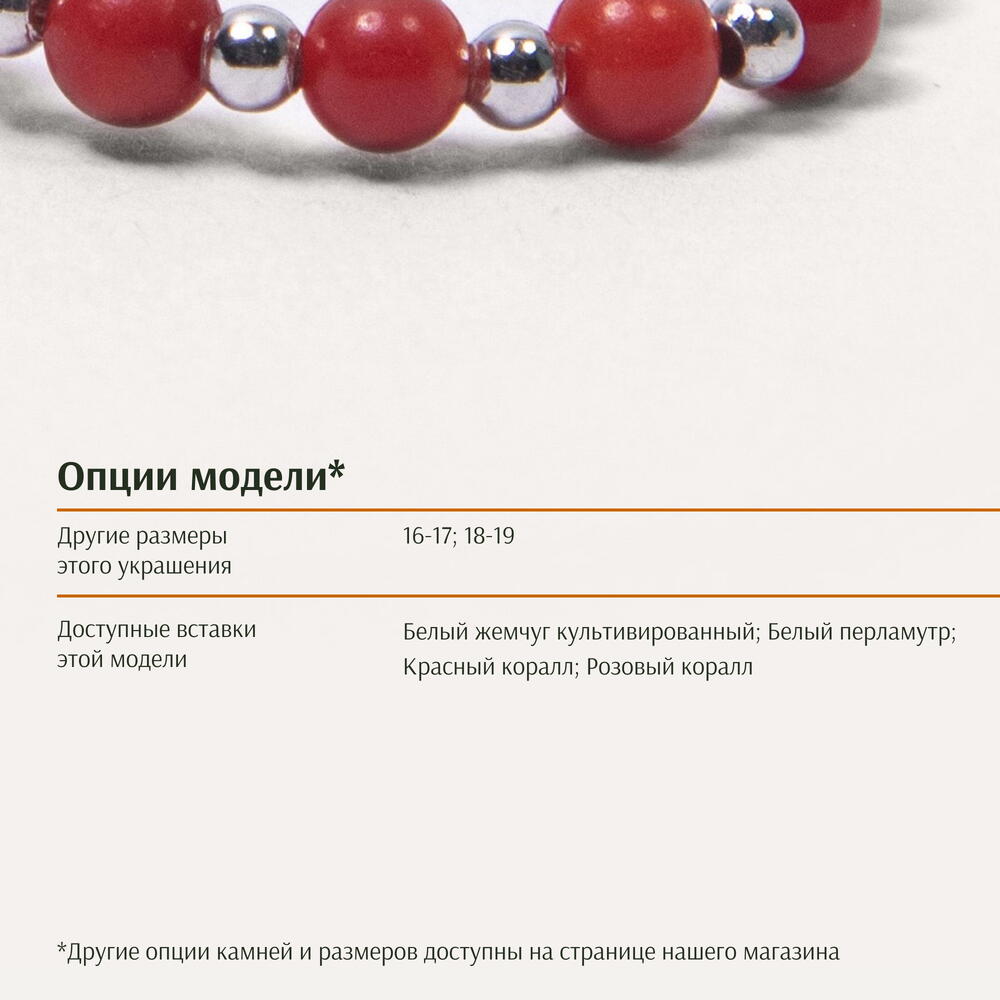 Опции модели*

Другие размеры этого украшения
16-17; 18-19

Доступные вставки этой модели
Белый жемчуг культивированный; Белый перламутр; Красный коралл; Розовый коралл

*Другие опции камней и размеров доступны на странице нашего магазина